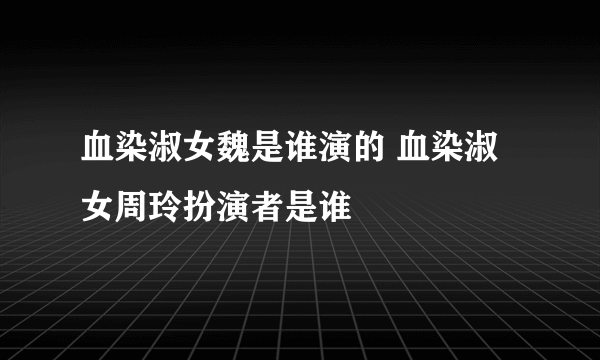 血染淑女魏是谁演的 血染淑女周玲扮演者是谁